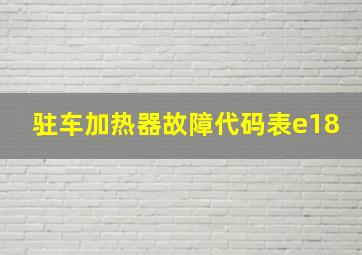 驻车加热器故障代码表e18